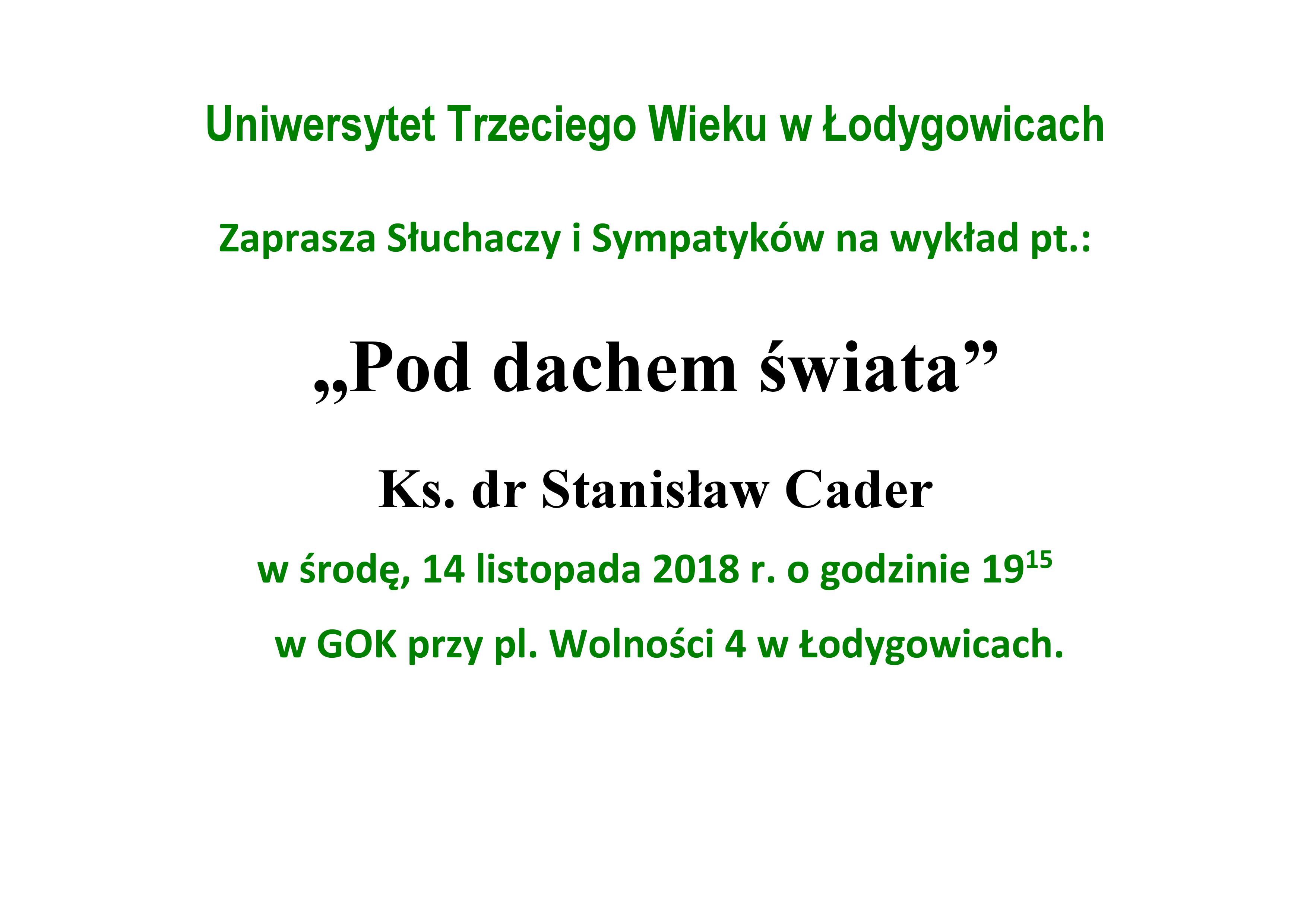 Uniwersytet Trzeciego Wieku w Łodygowicach

Zaprasza Słuchaczy i Sympatyków na wykład pt.:

„Pod dachem świata”

Ks. dr Stanisław Cader

w środę, 14 listopada 2018 r. o godzinie $19^{15}$

w GOK przy pl. Wolności 4 w Łodygowicach.